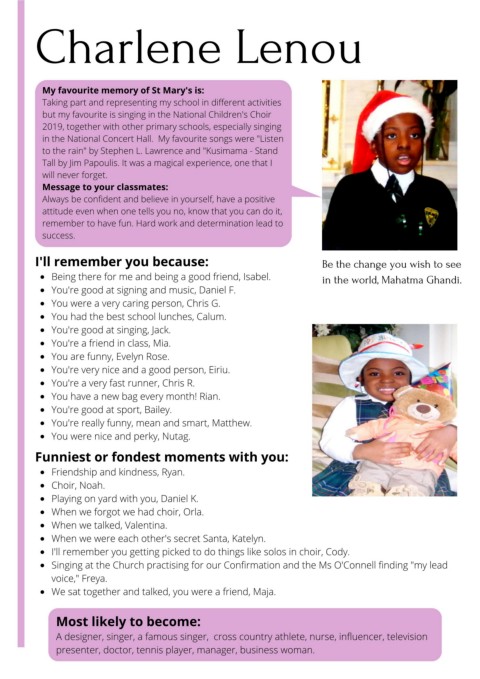 Charlene Lenou

**My favourite memory of St Mary's is:**
Taking part and representing my school in different activities but my favourite is singing in the National Children's Choir 2019, together with other primary schools, especially singing in the National Concert Hall. My favourite songs were "Listen to the rain" by Stephen L. Lawrence and "Kusimama - Stand Tall by Jim Papoulis. It was a magical experience, one that I will never forget.
**Message to your classmates:**
Always be confident and believe in yourself, have a positive attitude even when one tells you no, know that you can do it, remember to have fun. Hard work and determination lead to success.

Be the change you wish to see in the world, Mahatma Ghandi.

**I'll remember you because:**
- Being there for me and being a good friend, Isabel.
- You're good at signing and music, Daniel F.
- You were a very caring person, Chris G.
- You had the best school lunches, Calum.
- You're good at singing, Jack.
- You're a friend in class, Mia.
- You are funny, Evelyn Rose.
- You're very nice and a good person, Eiriu.
- You're a very fast runner, Chris R.
- You have a new bag every month! Rian.
- You're good at sport, Bailey.
- You're really funny, mean and smart, Matthew.
- You were nice and perky, Nutag.

**Funniest or fondest moments with you:**
- Friendship and kindness, Ryan.
- Choir, Noah.
- Playing on yard with you, Daniel K.
- When we forgot we had choir, Orla.
- When we talked, Valentina.
- When we were each other's secret Santa, Katelyn.
- I'll remember you getting picked to do things like solos in choir, Cody.
- Singing at the Church practising for our Confirmation and the Ms O'Connell finding "my lead voice," Freya.
- We sat together and talked, you were a friend, Maja.

**Most likely to become:**
A designer, singer, a famous singer, cross country athlete, nurse, influencer, television presenter, doctor, tennis player, manager, business woman.